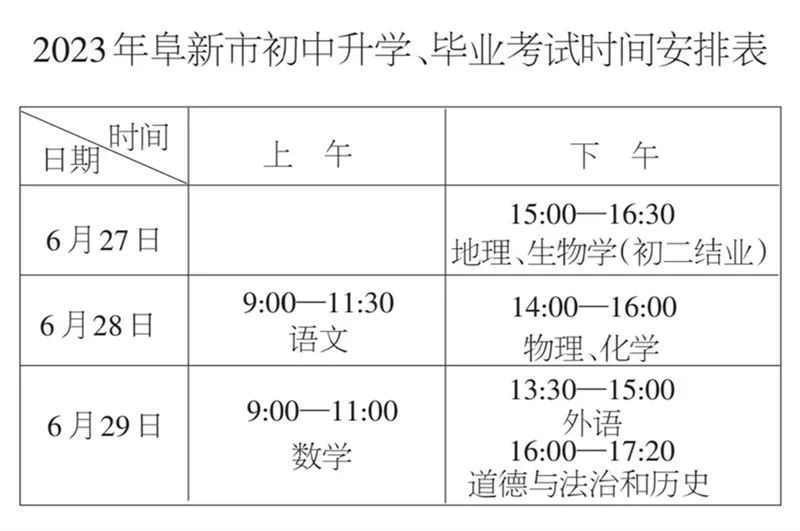 2023年阜新市初中升学、毕业考试时间安排表

| 时间 日期 | 上　午 | 下　午 |
|---|---|---|
| 6月27日 | | 15:00—16:30 地理、生物学（初二结业） |
| 6月28日 | 9:00—11:30 语文 | 14:00—16:00 物理、化学 |
| 6月29日 | 9:00—11:00 数学 | 13:30—15:00 外语 16:00—17:20 道德与法治和历史 |